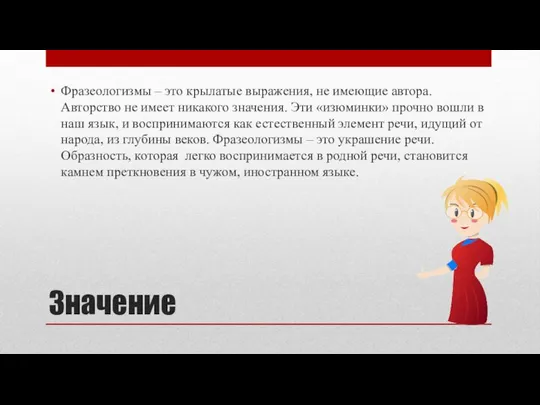 • Фразеологизмы – это крылатые выражения, не имеющие автора. Авторство не имеет никакого значения. Эти «изюминки» прочно вошли в наш язык, и воспринимаются как естественный элемент речи, идущий от народа, из глубины веков. Фразеологизмы – это украшение речи. Образность, которая легко воспринимается в родной речи, становится камнем преткновения в чужом, иностранном языке.

Значение